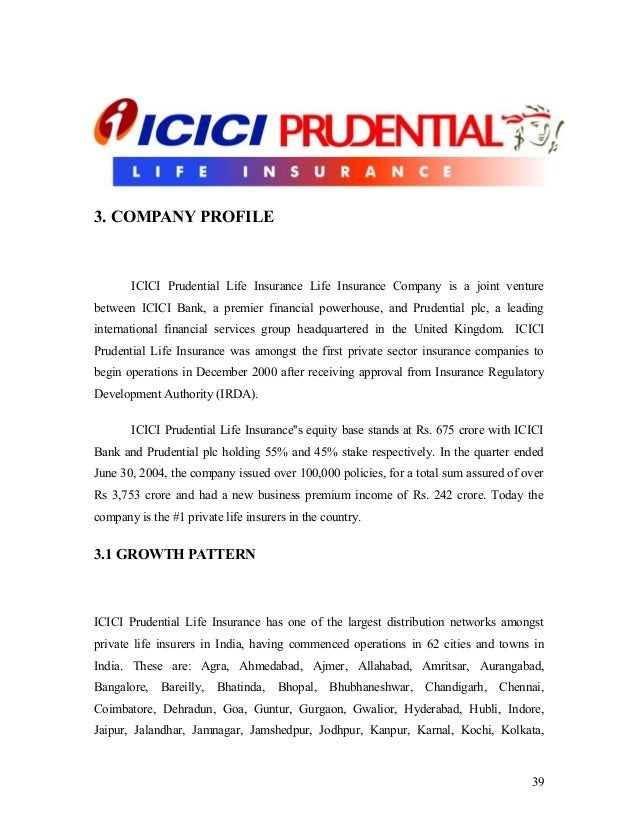 ICICI PRUDENTIAL
LIFE INSURANCE

3. COMPANY PROFILE

ICICI Prudential Life Insurance Life Insurance Company is a joint venture between ICICI Bank, a premier financial powerhouse, and Prudential plc, a leading international financial services group headquartered in the United Kingdom. ICICI Prudential Life Insurance was amongst the first private sector insurance companies to begin operations in December 2000 after receiving approval from Insurance Regulatory Development Authority (IRDA).

ICICI Prudential Life Insurance"s equity base stands at Rs. 675 crore with ICICI Bank and Prudential plc holding 55% and 45% stake respectively. In the quarter ended June 30, 2004, the company issued over 100,000 policies, for a total sum assured of over Rs 3,753 crore and had a new business premium income of Rs. 242 crore. Today the company is the #1 private life insurers in the country.

3.1 GROWTH PATTERN

ICICI Prudential Life Insurance has one of the largest distribution networks amongst private life insurers in India, having commenced operations in 62 cities and towns in India. These are: Agra, Ahmedabad, Ajmer, Allahabad, Amritsar, Aurangabad, Bangalore, Bareilly, Bhatinda, Bhopal, Bhubhaneshwar, Chandigarh, Chennai, Coimbatore, Dehradun, Goa, Guntur, Gurgaon, Gwalior, Hyderabad, Hubli, Indore, Jaipur, Jalandhar, Jamnagar, Jamshedpur, Jodhpur, Kanpur, Karnal, Kochi, Kolkata,

39